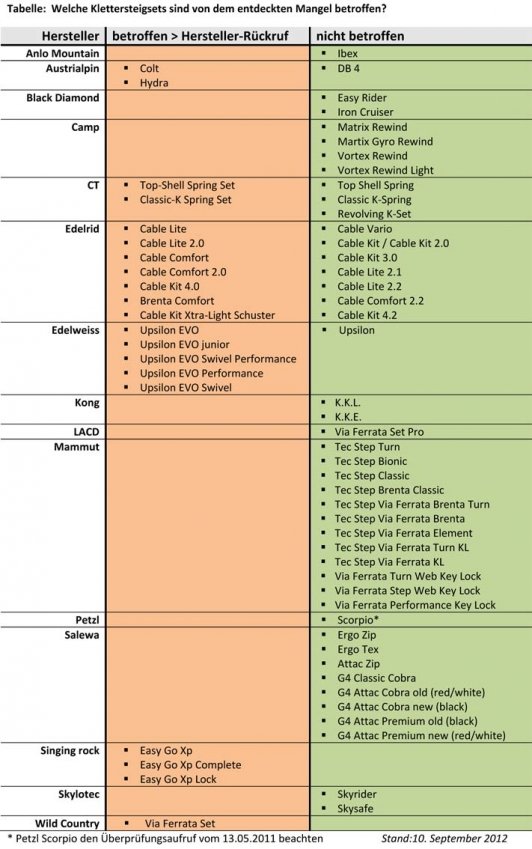 Tabelle: Welche Klettersteigsets sind von dem entdeckten Mangel betroffen?

| Hersteller | betroffen > Hersteller-Rückruf | nicht betroffen |
|---|---|---|
| Anlo Mountain | | ▪ Ibex |
| Austrialpin | ▪ Colt ▪ Hydra | ▪ DB 4 |
| Black Diamond | | ▪ Easy Rider ▪ Iron Cruiser |
| Camp | | ▪ Matrix Rewind ▪ Martix Gyro Rewind ▪ Vortex Rewind ▪ Vortex Rewind Light |
| CT | ▪ Top-Shell Spring Set ▪ Classic-K Spring Set | ▪ Top Shell Spring ▪ Classic K-Spring ▪ Revolving K-Set |
| Edelrid | ▪ Cable Lite ▪ Cable Lite 2.0 ▪ Cable Comfort ▪ Cable Comfort 2.0 ▪ Cable Kit 4.0 ▪ Brenta Comfort ▪ Cable Kit Xtra-Light Schuster | ▪ Cable Vario ▪ Cable Kit / Cable Kit 2.0 ▪ Cable Kit 3.0 ▪ Cable Lite 2.1 ▪ Cable Lite 2.2 ▪ Cable Comfort 2.2 ▪ Cable Kit 4.2 |
| Edelweiss | ▪ Upsilon EVO ▪ Upsilon EVO junior ▪ Upsilon EVO Swivel Performance ▪ Upsilon EVO Performance ▪ Upsilon EVO Swivel | ▪ Upsilon |
| Kong | | ▪ K.K.L. ▪ K.K.E. |
| LACD | | ▪ Via Ferrata Set Pro |
| Mammut | | ▪ Tec Step Turn ▪ Tec Step Bionic ▪ Tec Step Classic ▪ Tec Step Brenta Classic ▪ Tec Step Via Ferrata Brenta Turn ▪ Tec Step Via Ferrata Brenta ▪ Tec Step Via Ferrata Element ▪ Tec Step Via Ferrata Turn KL ▪ Tec Step Via Ferrata KL ▪ Via Ferrata Turn Web Key Lock ▪ Via Ferrata Step Web Key Lock ▪ Via Ferrata Performance Key Lock |
| Petzl | | ▪ Scorpio* |
| Salewa | | ▪ Ergo Zip ▪ Ergo Tex ▪ Attac Zip ▪ G4 Classic Cobra ▪ G4 Attac Cobra old (red/white) ▪ G4 Attac Cobra new (black) ▪ G4 Attac Premium old (black) ▪ G4 Attac Premium new (red/white) |
| Singing rock | ▪ Easy Go Xp ▪ Easy Go Xp Complete ▪ Easy Go Xp Lock | |
| Skylotec | | ▪ Skyrider ▪ Skysafe |
| Wild Country | ▪ Via Ferrata Set | |

* Petzl Scorpio den Überprüfungsaufruf vom 13.05.2011 beachten Stand:10. September 2012